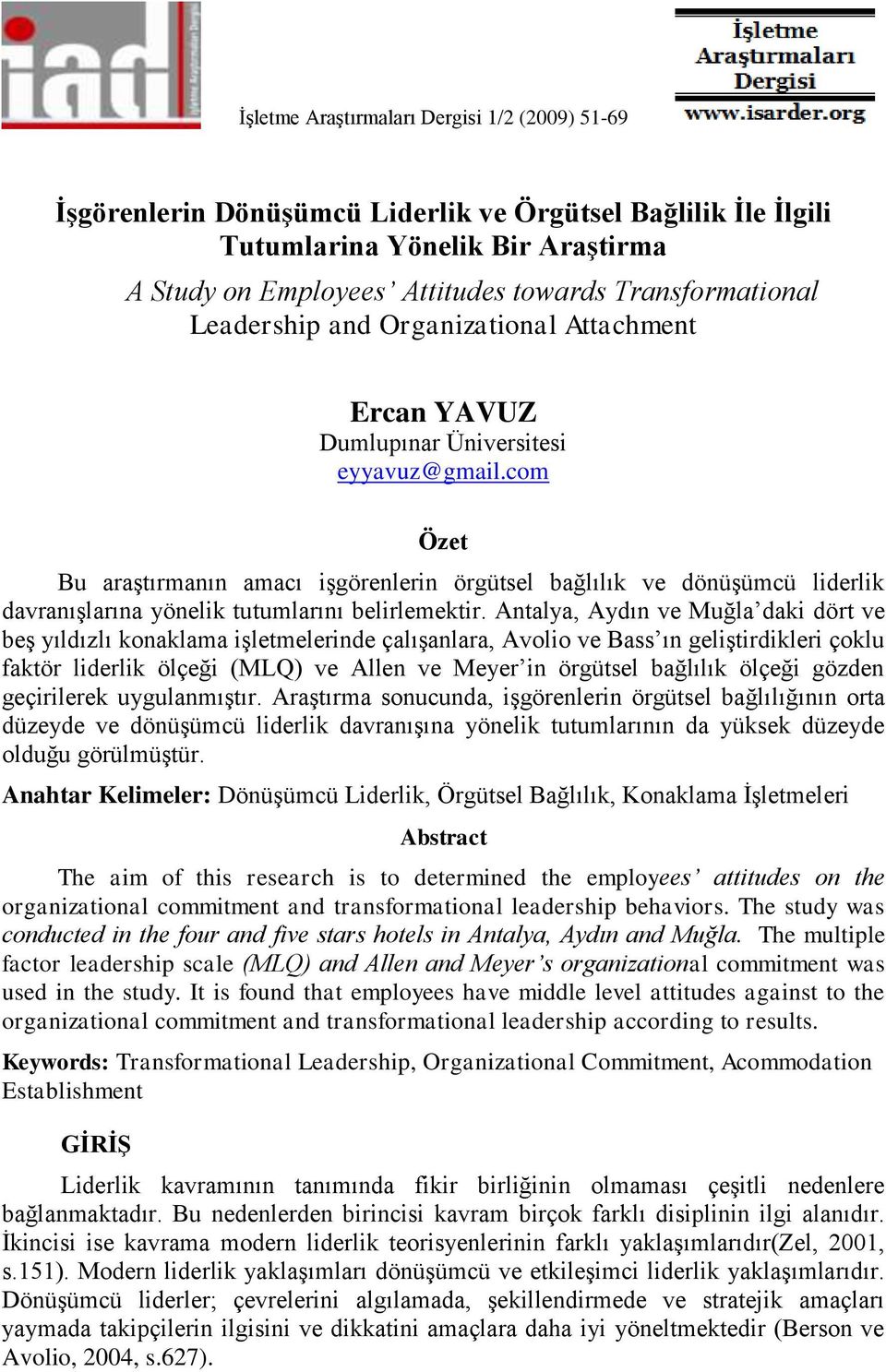 iad İşletme Araştırmaları Dergisi

İşletme Araştırmaları Dergisi 1/2 (2009) 51-69

İşletme Araştırmaları Dergisi www.isarder.org

İşgörenlerin Dönüşümcü Liderlik ve Örgütsel Bağlilik İle İlgili Tutumlarina Yönelik Bir Araştirma

A Study on Employees' Attitudes towards Transformational Leadership and Organizational Attachment

Ercan YAVUZ
Dumlupınar Üniversitesi
eyyavuz@gmail.com

Özet

Bu araştırmanın amacı işgörenlerin örgütsel bağlılık ve dönüşümcü liderlik davranışlarına yönelik tutumlarını belirlemektir. Antalya, Aydın ve Muğla'daki dört ve beş yıldızlı konaklama işletmelerinde çalışanlara, Avolio ve Bass'ın geliştirdikleri çoklu faktör liderlik ölçeği (MLQ) ve Allen ve Meyer'in örgütsel bağlılık ölçeği gözden geçirilerek uygulanmıştır. Araştırma sonucunda, işgörenlerin örgütsel bağlılığının orta düzeyde ve dönüşümcü liderlik davranışına yönelik tutumlarının da yüksek düzeyde olduğu görülmüştür.

Anahtar Kelimeler: Dönüşümcü Liderlik, Örgütsel Bağlılık, Konaklama İşletmeleri

Abstract

The aim of this research is to determined the employees' attitudes on the organizational commitment and transformational leadership behaviors. The study was conducted in the four and five stars hotels in Antalya, Aydın and Muğla. The multiple factor leadership scale (MLQ) and Allen and Meyer's organizational commitment was used in the study. It is found that employees have middle level attitudes against to the organizational commitment and transformational leadership according to results.

Keywords: Transformational Leadership, Organizational Commitment, Acommodation Establishment

GİRİŞ

Liderlik kavramının tanımında fikir birliğinin olmaması çeşitli nedenlere bağlanmaktadır. Bu nedenlerden birincisi kavram birçok farklı disiplinin ilgi alanıdır. İkincisi ise kavrama modern liderlik teorisyenlerinin farklı yaklaşımlarıdır(Zel, 2001, s.151). Modern liderlik yaklaşımları dönüşümcü ve etkileşimci liderlik yaklaşımlarıdır. Dönüşümcü liderler; çevrelerini algılamada, şekillendirmede ve stratejik amaçları yaymada takipçilerin ilgisini ve dikkatini amaçlara daha iyi yöneltmektedir (Berson ve Avolio, 2004, s.627).